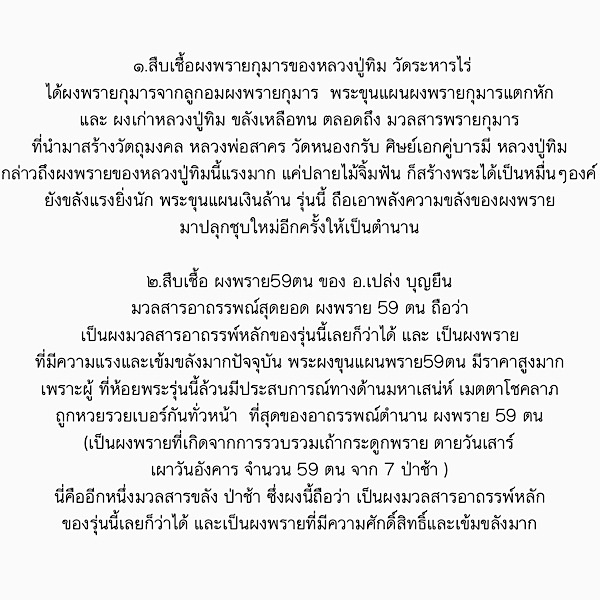 ๑.สืบเชื้อผงพรายกุมารของหลวงปู่ทิม วัดระหารไร่
ได้ผงพรายกุมารจากลูกอมผงพรายกุมาร พระขุนแผนผงพรายกุมารแตกหัก
และ ผงเก่าหลวงปู่ทิม ขลังเหลือทน ตลอดถึง มวลสารพรายกุมาร
ที่นำมาสร้างวัตถุมงคล หลวงพ่อสาคร วัดหนองกรับ ศิษย์เอกคู่บารมี หลวงปู่ทิม
กล่าวถึงผงพรายของหลวงปู่ทิมนี้แรงมาก แค่ปลายไม้จิ้มฟัน ก็สร้างพระได้เป็นหมื่นๆองค์
ยังขลังแรงยิ่งนัก พระขุนแผนเงินล้าน รุ่นนี้ ถือเอาพลังความขลังของผงพราย
มาปลุกชุบใหม่อีกครั้งให้เป็นตำนาน

๒.สืบเชื้อ ผงพราย59ตน ของ อ.เปล่ง บุญยืน
มวลสารอาถรรพณ์สุดยอด ผงพราย 59 ตน ถือว่า
เป็นผงมวลสารอาถรรพ์หลักของรุ่นนี้เลยก็ว่าได้ และ เป็นผงพราย
ที่มีความแรงและเข้มขลังมากปัจจุบัน พระผงขุนแผนพราย59ตน มีราคาสูงมาก
เพราะผู้ ที่ห้อยพระรุ่นนี้ล้วนมีประสบการณ์ทางด้านมหาเสน่ห์ เมตตาโชคลาภ
ถูกหวยรวยเบอร์กันทั่วหน้า ที่สุดของอาถรรพณ์ตำนาน ผงพราย 59 ตน
(เป็นผงพรายที่เกิดจากการรวบรวมเถ้ากระดูกพราย ตายวันเสาร์
เผาวันอังคาร จำนวน 59 ตน จาก 7 ป่าช้า )
นี่คืออีกหนึ่งมวลสารขลัง ป่าช้า ซึ่งผงนี้ถือว่า เป็นผงมวลสารอาถรรพ์หลัก
ของรุ่นนี้เลยก็ว่าได้ และเป็นผงพรายที่มีความศักดิ์สิทธิ์และเข้มขลังมาก